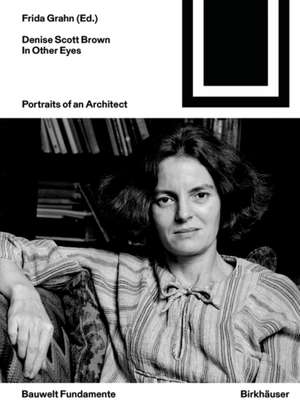 Frida Grahn (Ed.)

Denise Scott Brown
In Other Eyes

Portraits of an Architect

Bauwelt Fundamente

Birkhäuser